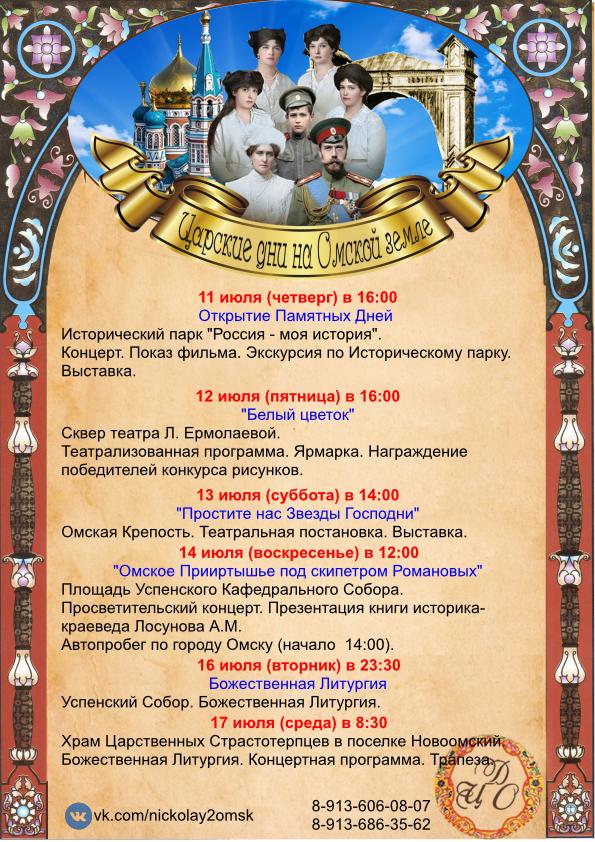 Царские дни на Омской земле

11 июля (четверг) в 16:00
Открытие Памятных Дней
Исторический парк "Россия - моя история".
Концерт. Показ фильма. Экскурсия по Историческому парку.
Выставка.

12 июля (пятница) в 16:00
"Белый цветок"
Сквер театра Л. Ермолаевой.
Театрализованная программа. Ярмарка. Награждение победителей конкурса рисунков.

13 июля (суббота) в 14:00
"Простите нас Звезды Господни"
Омская Крепость. Театральная постановка. Выставка.

14 июля (воскресенье) в 12:00
"Омское Прииртышье под скипетром Романовых"
Площадь Успенского Кафедрального Собора.
Просветительский концерт. Презентация книги историка-краеведа Лосунова А.М.
Автопробег по городу Омску (начало 14:00).

16 июля (вторник) в 23:30
Божественная Литургия
Успенский Собор. Божественная Литургия.

17 июля (среда) в 8:30
Храм Царственных Страстотерпцев в поселке Новоомский.
Божественная Литургия. Концертная программа. Трапеза.

vk.com/nickolay2omsk

8-913-606-08-07
8-913-686-35-62

ЦДО